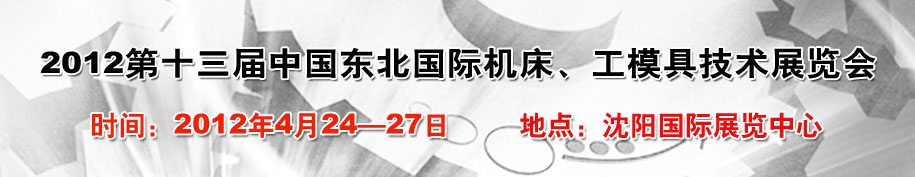 2012第十三届中国东北国际机床、工模具技术展览会

时间：2012年4月24—27日　　地点：沈阳国际展览中心